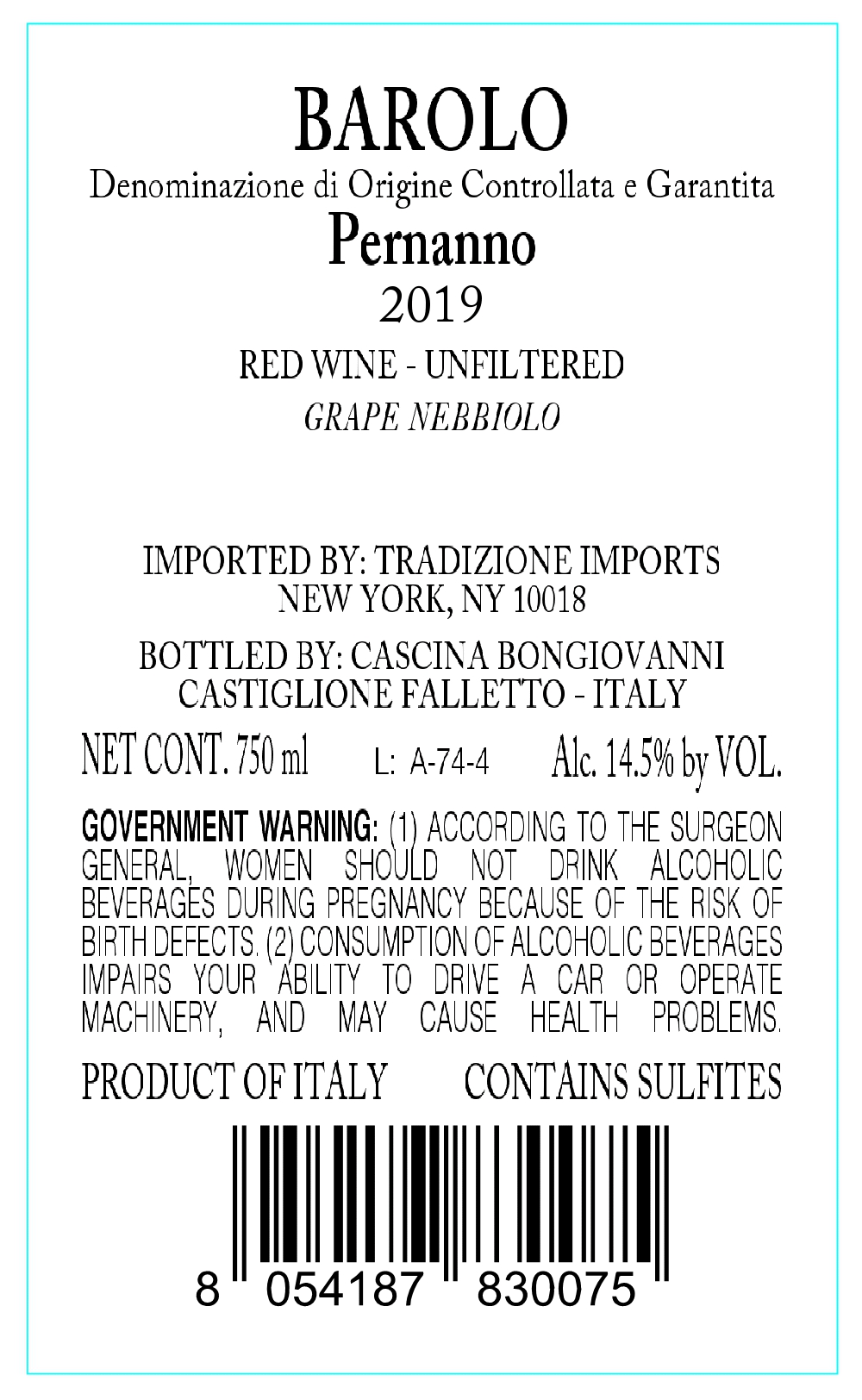 BAROLO
Denominazione di Origine Controllata e Garantita
Pernanno
2019

RED WINE - UNFILTERED
GRAPE NEBBIOLO

IMPORTED BY: TRADIZIONE IMPORTS
NEW YORK, NY 10018

BOTTLED BY: CASCINA BONGIOVANNI
CASTIGLIONE FALLETTO - ITALY

NET CONT. 750 ml L: A-74-4 Alc. 14.5% by VOL.

GOVERNMENT WARNING: (1) ACCORDING TO THE SURGEON GENERAL, WOMEN SHOULD NOT DRINK ALCOHOLIC BEVERAGES DURING PREGNANCY BECAUSE OF THE RISK OF BIRTH DEFECTS. (2) CONSUMPTION OF ALCOHOLIC BEVERAGES IMPAIRS YOUR ABILITY TO DRIVE A CAR OR OPERATE MACHINERY, AND MAY CAUSE HEALTH PROBLEMS.

PRODUCT OF ITALY CONTAINS SULFITES

8 054187 830075